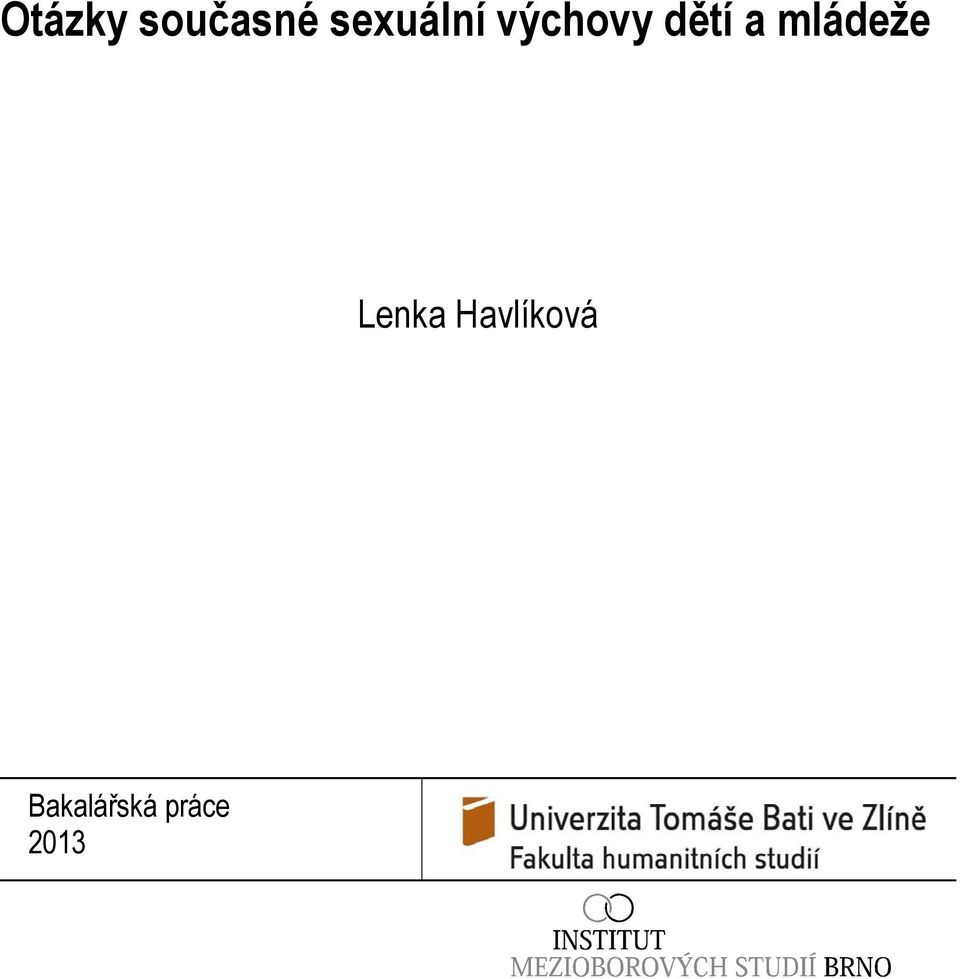 Otázky současné sexuální výchovy dětí a mládeže

Lenka Havlíková

Bakalářská práce
2013

Univerzita Tomáše Bati ve Zlíně
Fakulta humanitních studií

INSTITUT
MEZIOBOROVÝCH STUDIÍ BRNO